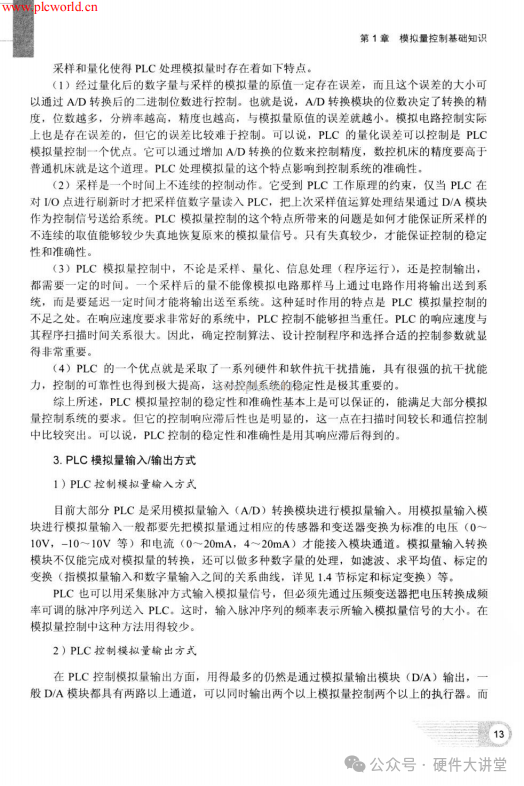 www.plcworld.cn

第 1 章　模拟量控制基础知识

采样和量化使得 PLC 处理模拟量时存在着如下特点。

（1）经过量化后的数字量与采样的模拟量的原值一定存在误差，而且这个误差的大小可以通过 A/D 转换后的二进制位数进行控制。也就是说，A/D 转换模块的位数决定了转换的精度，位数越多，分辨率越高，精度也越高，与模拟量原值的误差就越小。模拟电路控制实际上也是存在误差的，但它的误差比较难于控制。可以说，PLC 的量化误差可以控制是 PLC 模拟量控制一个优点。它可以通过增加 A/D 转换的位数来控制精度，数控机床的精度要高于普通机床就是这个道理。PLC 处理模拟量的这个特点影响到控制系统的准确性。

（2）采样是一个时间上不连续的控制动作。它受到 PLC 工作原理的约束，仅当 PLC 在对 I/O 点进行刷新时才把采样值数字量读入 PLC，把上次采样值运算处理结果通过 D/A 模块作为控制信号送给系统。PLC 模拟量控制的这个特点所带来的问题是如何才能保证所采样的不连续的取值能够较少失真地恢复原来的模拟量信号。只有失真较少，才能保证控制的稳定性和准确性。

（3）PLC 模拟量控制中，不论是采样、量化、信息处理（程序运行），还是控制输出，都需要一定的时间。一个采样后的量不能像模拟电路那样马上通过电路作用将输出送到系统，而是要延迟一定时间才能将输出送至系统。这种延时作用的特点是 PLC 模拟量控制的不足之处。在响应速度要求非常好的系统中，PLC 控制不能够担当重任。PLC 的响应速度与其程序扫描时间关系很大。因此，确定控制算法、设计控制程序和选择合适的控制参数就显得非常重要。

（4）PLC 的一个优点就是采取了一系列硬件和软件抗干扰措施，具有很强的抗干扰能力，控制的可靠性也得到极大提高，这对控制系统的稳定性是极其重要的。

综上所述，PLC 模拟量控制的稳定性和准确性基本上是可以保证的，能满足大部分模拟量控制系统的要求。但它的控制响应滞后性也是明显的，这一点在扫描时间较长和通信控制中比较突出。可以说，PLC 控制的稳定性和准确性是用其响应滞后得到的。

3. PLC 模拟量输入/输出方式

1）PLC 控制模拟量输入方式

目前大部分 PLC 是采用模拟量输入（A/D）转换模块进行模拟量输入。用模拟量输入模块进行模拟量输入一般都要先把模拟量通过相应的传感器和变送器变换为标准的电压（0～10V，-10～10V 等）和电流（0～20mA，4～20mA）才能接入模块通道。模拟量输入转换模块不仅能完成对模拟量的转换，还可以做多种数字量的处理，如滤波、求平均值、标定的变换（指模拟量输入和数字量输入之间的关系曲线，详见 1.4 节标定和标定变换）等。

PLC 也可以用采集脉冲方式输入模拟量信号，但必须先通过压频变送器把电压转换成频率可调的脉冲序列送入 PLC。这时，输入脉冲序列的频率表示所输入模拟量信号的大小。在模拟量控制中这种方法用得较少。

2）PLC 控制模拟量输出方式

在 PLC 控制模拟量输出方面，用得最多的仍然是通过模拟量输出模块（D/A）输出，一般 D/A 模块都具有两路以上通道，可以同时输出两个以上模拟量控制两个以上的执行器。而

13

公众号 · 硬件大讲堂